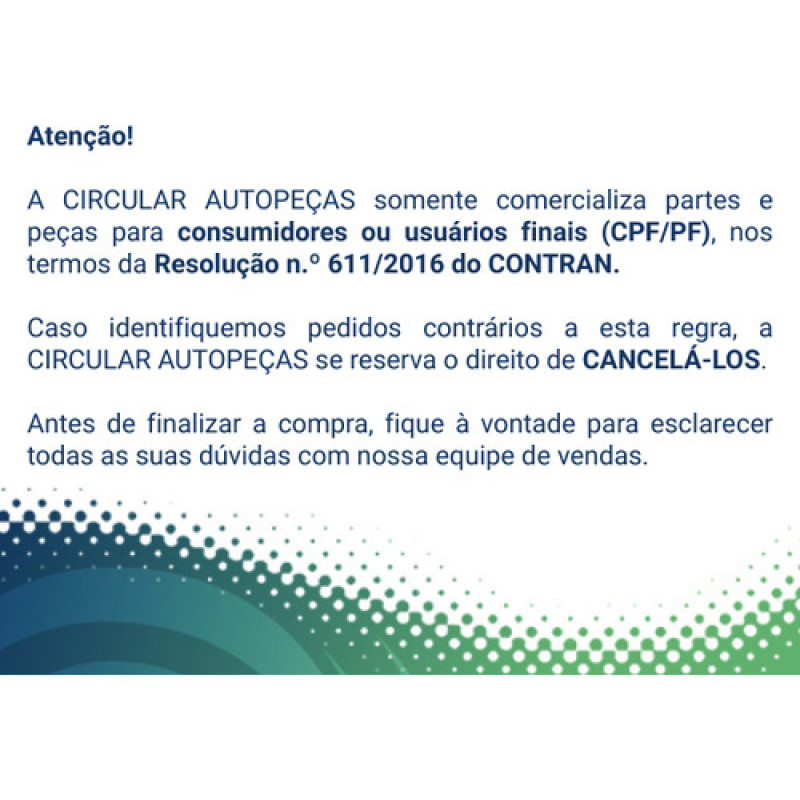 Atenção!

A CIRCULAR AUTOPEÇAS somente comercializa partes e peças para consumidores ou usuários finais (CPF/PF), nos termos da Resolução n.º 611/2016 do CONTRAN.

Caso identifiquemos pedidos contrários a esta regra, a CIRCULAR AUTOPEÇAS se reserva o direito de CANCELÁ-LOS.

Antes de finalizar a compra, fique à vontade para esclarecer todas as suas dúvidas com nossa equipe de vendas.